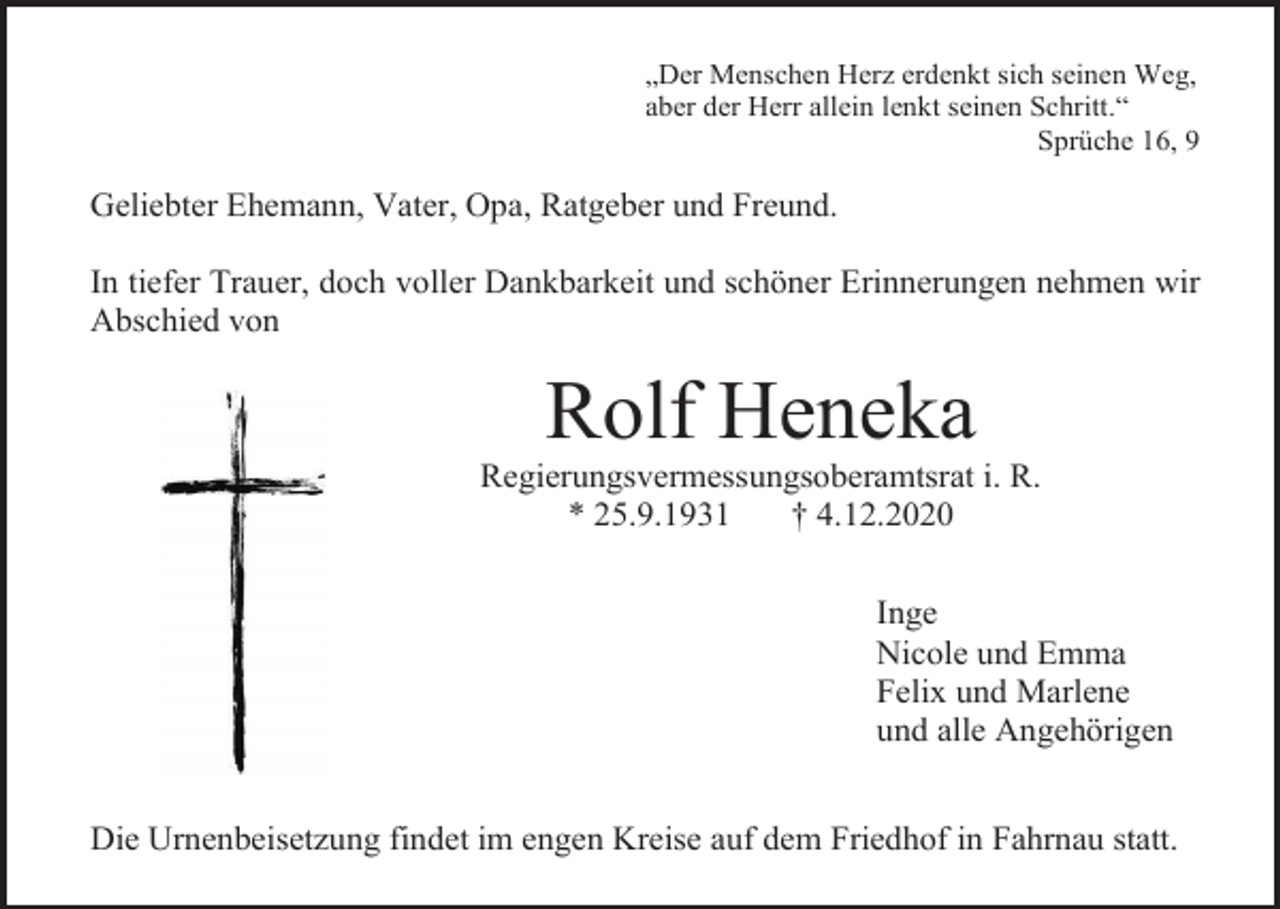 „Der Menschen Herz erdenkt sich seinen Weg, aber der Herr allein lenkt seinen Schritt.“
Sprüche 16, 9

Geliebter Ehemann, Vater, Opa, Ratgeber und Freund.

In tiefer Trauer, doch voller Dankbarkeit und schöner Erinnerungen nehmen wir Abschied von

Rolf Heneka

Regierungsvermessungsoberamtsrat i. R.
* 25.9.1931 † 4.12.2020

Inge
Nicole und Emma
Felix und Marlene
und alle Angehörigen

Die Urnenbeisetzung findet im engen Kreise auf dem Friedhof in Fahrnau statt.